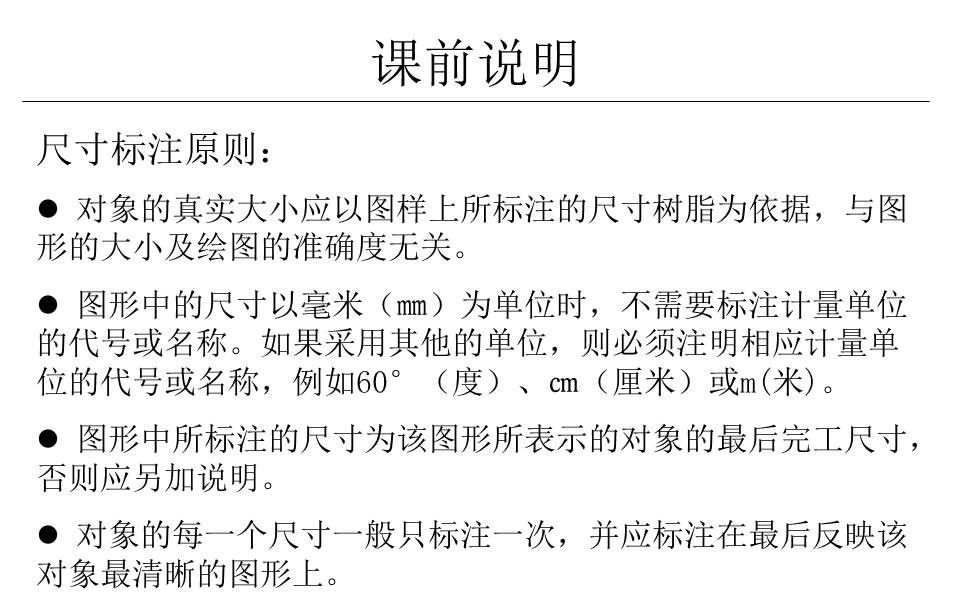 课前说明

尺寸标注原则：

● 对象的真实大小应以图样上所标注的尺寸树脂为依据，与图形的大小及绘图的准确度无关。

● 图形中的尺寸以毫米（mm）为单位时，不需要标注计量单位的代号或名称。如果采用其他的单位，则必须注明相应计量单位的代号或名称，例如60°（度）、cm（厘米）或m(米)。

● 图形中所标注的尺寸为该图形所表示的对象的最后完工尺寸，否则应另加说明。

● 对象的每一个尺寸一般只标注一次，并应标注在最后反映该对象最清晰的图形上。